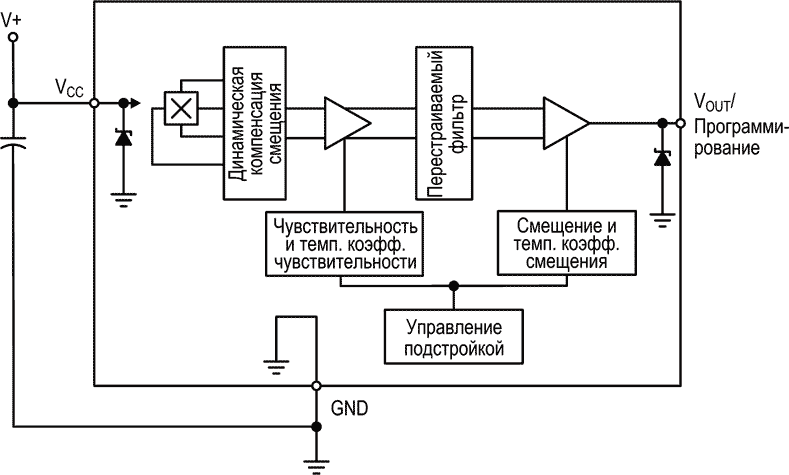 V+

$V_{CC}$

Динамическая компенсация смещения

Перестраиваемый фильтр

$V_{OUT}$/ Программирование

Чувствительность и темп. коэфф. чувствительности

Смещение и темп. коэфф. смещения

Управление подстройкой

GND